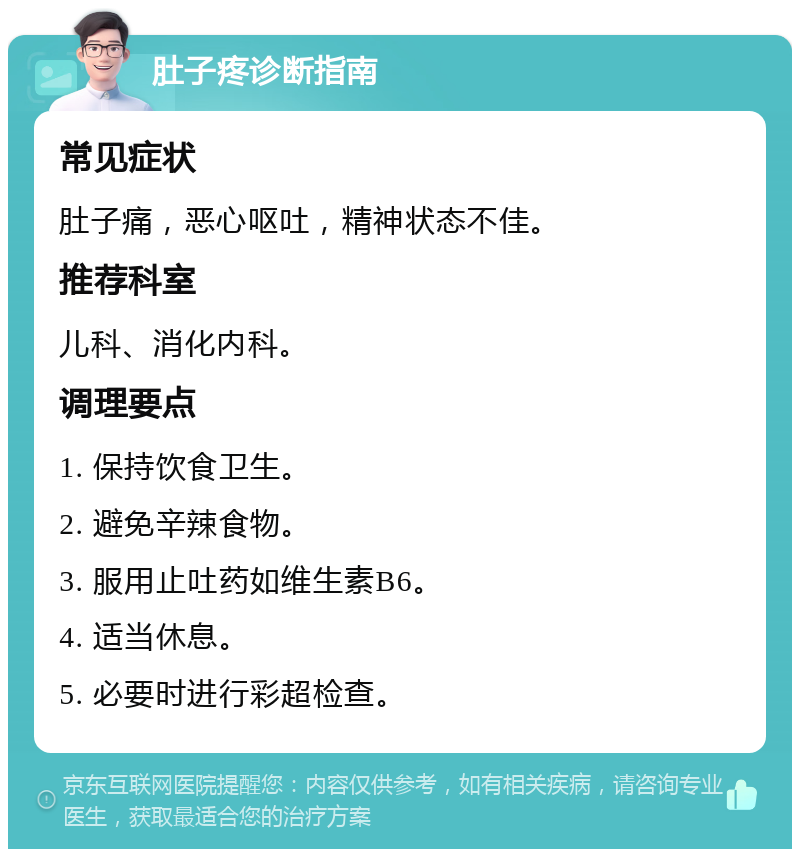 肚子疼诊断指南

常见症状

肚子痛，恶心呕吐，精神状态不佳。

推荐科室

儿科、消化内科。

调理要点

1. 保持饮食卫生。

2. 避免辛辣食物。

3. 服用止吐药如维生素B6。

4. 适当休息。

5. 必要时进行彩超检查。

京东互联网医院提醒您：内容仅供参考，如有相关疾病，请咨询专业医生，获取最适合您的治疗方案